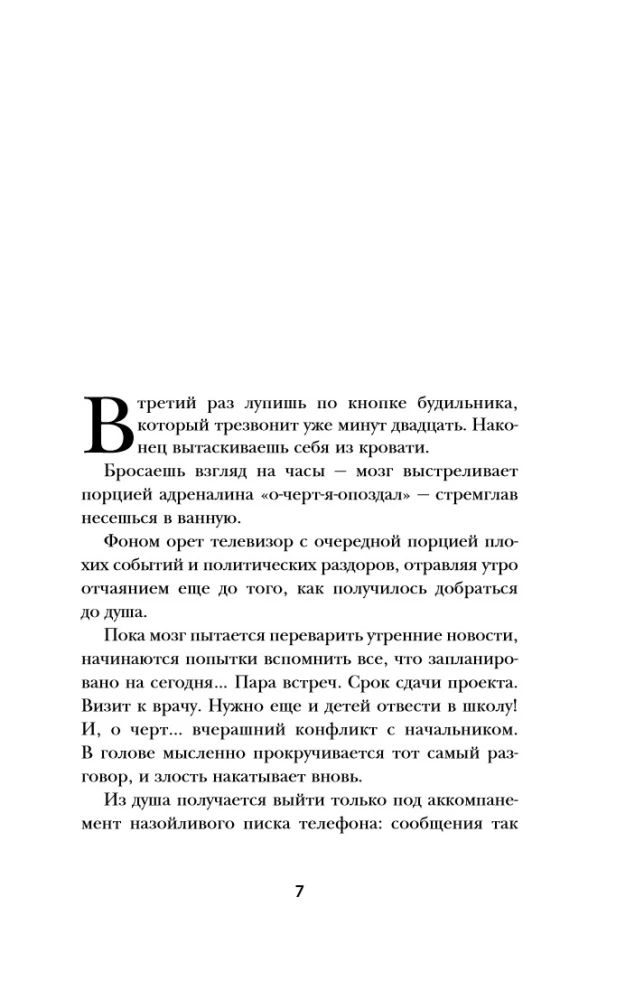 В третий раз лупишь по кнопке будильника, который трезвонит уже минут двадцать. Наконец вытаскиваешь себя из кровати.

Бросаешь взгляд на часы — мозг выстреливает порцией адреналина «о-черт-я-опоздал» — стремглав несешься в ванную.

Фоном орет телевизор с очередной порцией плохих событий и политических раздоров, отравляя утро отчаянием еще до того, как получилось добраться до душа.

Пока мозг пытается переварить утренние новости, начинаются попытки вспомнить все, что запланировано на сегодня... Пара встреч. Срок сдачи проекта. Визит к врачу. Нужно еще и детей отвести в школу! И, о черт... вчерашний конфликт с начальником. В голове мысленно прокручивается тот самый разговор, и злость накатывает вновь.

Из душа получается выйти только под аккомпанемент назойливого писка телефона: сообщения так

7